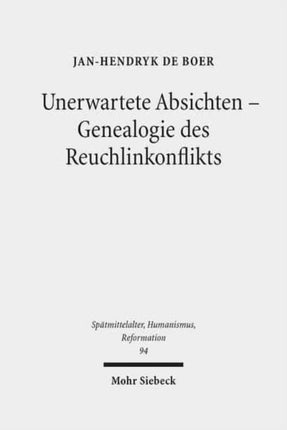 JAN-HENDRYK DE BOER

Unerwartete Absichten – Genealogie des Reuchlinkonflikts

Spätmittelalter, Humanismus, Reformation
94

Mohr Siebeck